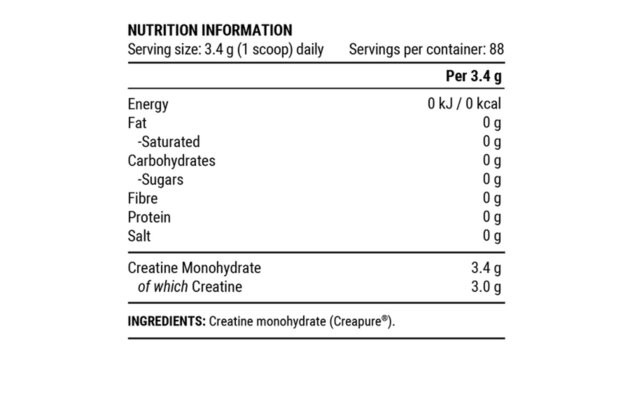 NUTRITION INFORMATION
Serving size: 3.4 g (1 scoop) daily Servings per container: 88

| | Per 3.4 g |
|---|---|
| Energy | 0 kJ / 0 kcal |
| Fat | 0 g |
| -Saturated | 0 g |
| Carbohydrates | 0 g |
| -Sugars | 0 g |
| Fibre | 0 g |
| Protein | 0 g |
| Salt | 0 g |
| Creatine Monohydrate | 3.4 g |
| of which Creatine | 3.0 g |

INGREDIENTS: Creatine monohydrate (Creapure®).